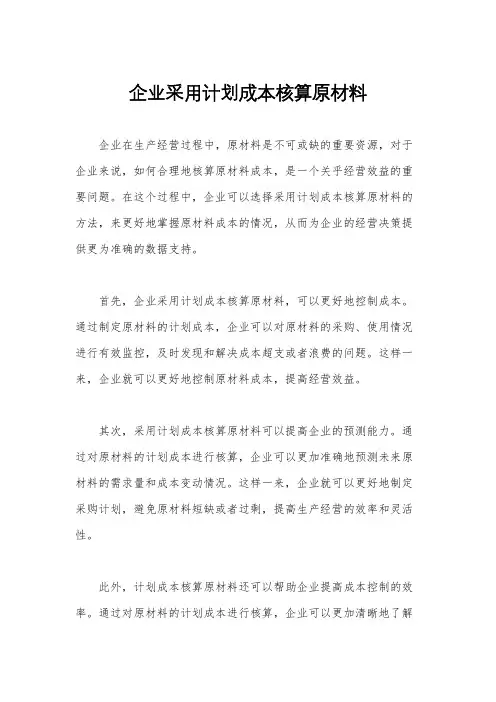 企业采用计划成本核算原材料

企业在生产经营过程中，原材料是不可或缺的重要资源，对于企业来说，如何合理地核算原材料成本，是一个关乎经营效益的重要问题。在这个过程中，企业可以选择采用计划成本核算原材料的方法，来更好地掌握原材料成本的情况，从而为企业的经营决策提供更为准确的数据支持。

首先，企业采用计划成本核算原材料，可以更好地控制成本。通过制定原材料的计划成本，企业可以对原材料的采购、使用情况进行有效监控，及时发现和解决成本超支或者浪费的问题。这样一来，企业就可以更好地控制原材料成本，提高经营效益。

其次，采用计划成本核算原材料可以提高企业的预测能力。通过对原材料的计划成本进行核算，企业可以更加准确地预测未来原材料的需求量和成本变动情况。这样一来，企业就可以更好地制定采购计划，避免原材料短缺或者过剩，提高生产经营的效率和灵活性。

此外，计划成本核算原材料还可以帮助企业提高成本控制的效率。通过对原材料的计划成本进行核算，企业可以更加清晰地了解